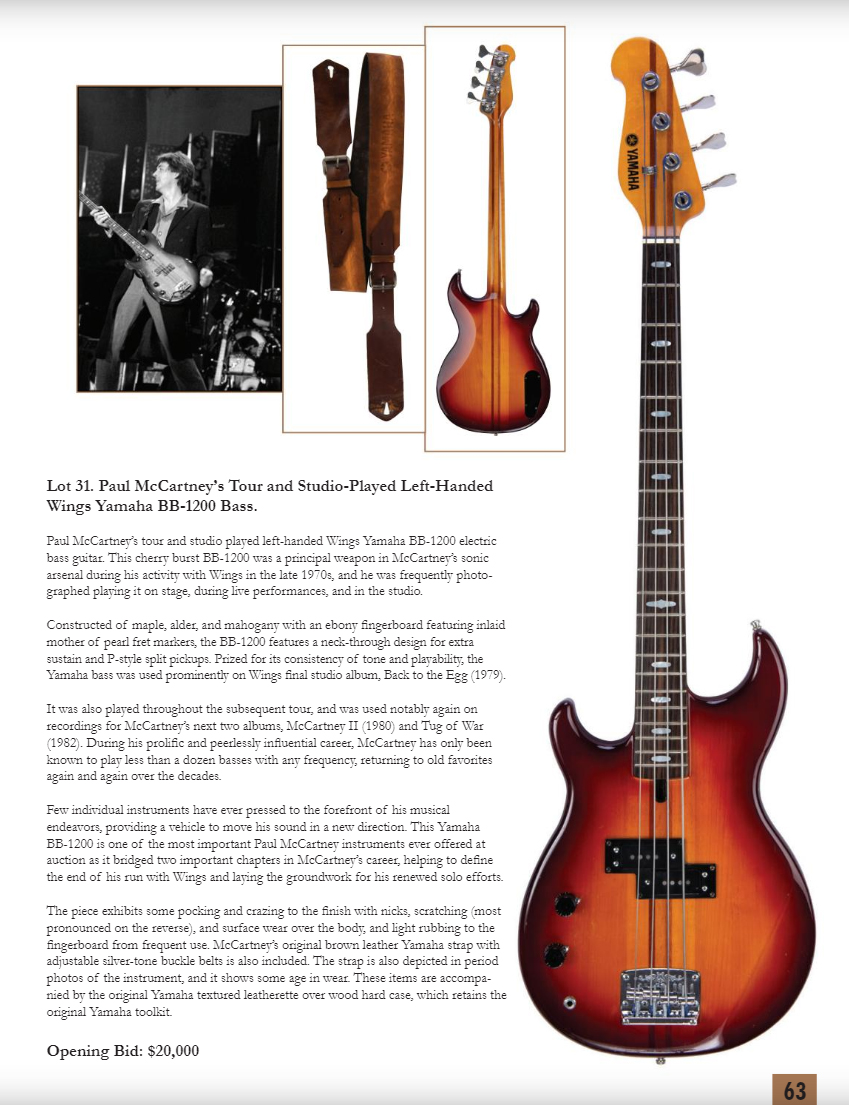 YAMAHA

Lot 31. Paul McCartney's Tour and Studio-Played Left-Handed Wings Yamaha BB-1200 Bass.

Paul McCartney's tour and studio played left-handed Wings Yamaha BB-1200 electric bass guitar. This cherry burst BB-1200 was a principal weapon in McCartney's sonic arsenal during his activity with Wings in the late 1970s, and he was frequently photographed playing it on stage, during live performances, and in the studio.

Constructed of maple, alder, and mahogany with an ebony fingerboard featuring inlaid mother of pearl fret markers, the BB-1200 features a neck-through design for extra sustain and P-style split pickups. Prized for its consistency of tone and playability, the Yamaha bass was used prominently on Wings final studio album, Back to the Egg (1979).

It was also played throughout the subsequent tour, and was used notably again on recordings for McCartney's next two albums, McCartney II (1980) and Tug of War (1982). During his prolific and peerlessly influential career, McCartney has only been known to play less than a dozen basses with any frequency, returning to old favorites again and again over the decades.

Few individual instruments have ever pressed to the forefront of his musical endeavors, providing a vehicle to move his sound in a new direction. This Yamaha BB-1200 is one of the most important Paul McCartney instruments ever offered at auction as it bridged two important chapters in McCartney's career, helping to define the end of his run with Wings and laying the groundwork for his renewed solo efforts.

The piece exhibits some pocking and crazing to the finish with nicks, scratching (most pronounced on the reverse), and surface wear over the body, and light rubbing to the fingerboard from frequent use. McCartney's original brown leather Yamaha strap with adjustable silver-tone buckle belts is also included. The strap is also depicted in period photos of the instrument, and it shows some age in wear. These items are accompanied by the original Yamaha textured leatherette over wood hard case, which retains the original Yamaha toolkit.

Opening Bid: $20,000

63